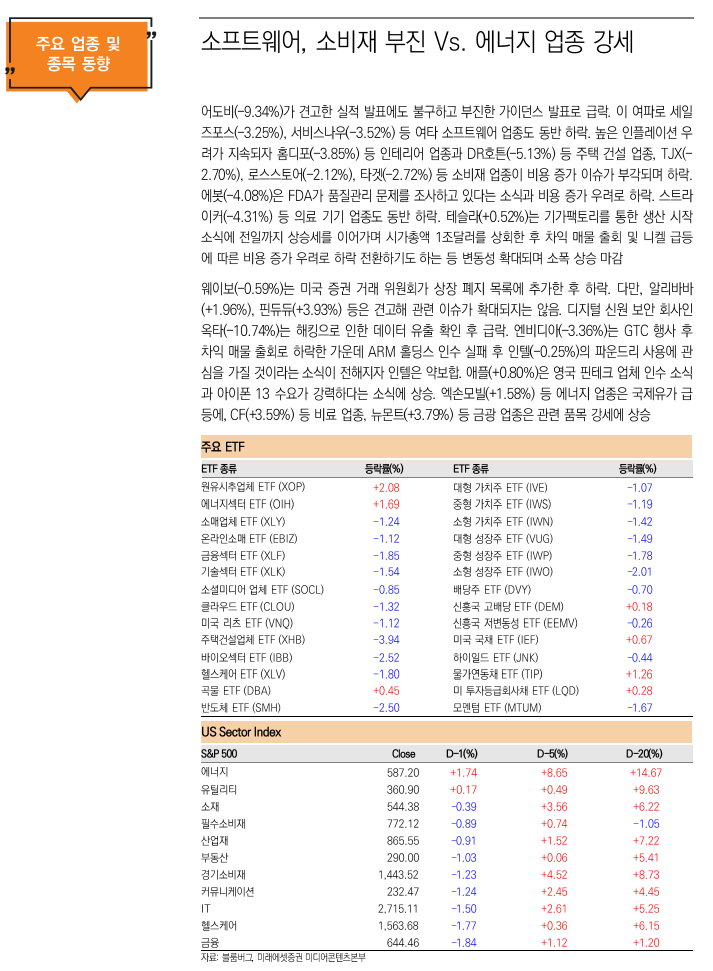 주요 업종 및 종목 동향

소프트웨어, 소비재 부진 Vs. 에너지 업종 강세

어도비(-9.34%)가 견고한 실적 발표에도 불구하고 부진한 가이던스 발표로 급락. 이 여파로 세일즈포스(-3.25%), 서비스나우(-3.52%) 등 여타 소프트웨어 업종도 동반 하락. 높은 인플레이션 우려가 지속되자 홈디포(-3.85%) 등 인테리어 업종과 DR호튼(-5.13%) 등 주택 건설 업종, TJX(-2.70%), 로스스토어(-2.12%), 타겟(-2.72%) 등 소비재 업종이 비용 증가 이슈가 부각되며 하락. 에봇(-4.08%)은 FDA가 품질관리 문제를 조사하고 있다는 소식과 비용 증가 우려로 하락. 스트라이커(-4.31%) 등 의료 기기 업종도 동반 하락. 테슬라(+0.52%)는 기가팩토리를 통한 생산 시작 소식에 전일까지 상승세를 이어가며 시가총액 1조달러를 상회한 후 차익 매물 출회 및 니켈 급등에 따른 비용 증가 우려로 하락 전환하기도 하는 등 변동성 확대되며 소폭 상승 마감

웨이보(-0.59%)는 미국 증권 거래 위원회가 상장 폐지 목록에 추가한 후 하락. 다만, 알리바바(+1.96%), 핀듀듀(+3.93%) 등은 견고해 관련 이슈가 확대되지는 않음. 디지털 신원 보안 회사인 옥타(-10.74%)는 해킹으로 인한 데이터 유출 확인 후 급락. 엔비디아(-3.36%)는 GTC 행사 후 차익 매물 출회로 하락한 가운데 ARM 홀딩스 인수 실패 후 인텔(-0.25%)의 파운드리 사용에 관심을 가질 것이라는 소식이 전해지자 인텔은 약보합. 애플(+0.80%)은 영국 핀테크 업체 인수 소식과 아이폰 13 수요가 강력하다는 소식에 상승. 엑슨모빌(+1.58%) 등 에너지 업종은 국제유가 급등에, CF(+3.59%) 등 비료 업종, 뉴몬트(+3.79%) 등 금광 업종은 관련 품목 강세에 상승

주요 ETF

| ETF 종류 | 등락률(%) | ETF 종류 | 등락률(%) |
|---|---|---|---|
| 원유시추업체 ETF (XOP) | +2.08 | 대형 가치주 ETF (IVE) | -1.07 |
| 에너지섹터 ETF (OIH) | +1.69 | 중형 가치주 ETF (IWS) | -1.19 |
| 소매업체 ETF (XLY) | -1.24 | 소형 가치주 ETF (IWN) | -1.42 |
| 온라인소매 ETF (EBIZ) | -1.12 | 대형 성장주 ETF (VUG) | -1.49 |
| 금융섹터 ETF (XLF) | -1.85 | 중형 성장주 ETF (IWP) | -1.78 |
| 기술섹터 ETF (XLK) | -1.54 | 소형 성장주 ETF (IWO) | -2.01 |
| 소셜미디어 업체 ETF (SOCL) | -0.85 | 배당주 ETF (DVY) | -0.70 |
| 클라우드 ETF (CLOU) | -1.32 | 신흥국 고배당 ETF (DEM) | +0.18 |
| 미국 리츠 ETF (VNQ) | -1.12 | 신흥국 저변동성 ETF (EEMV) | -0.26 |
| 주택건설업체 ETF (XHB) | -3.94 | 미국 국채 ETF (IEF) | +0.67 |
| 바이오섹터 ETF (IBB) | -2.52 | 하이일드 ETF (JNK) | -0.44 |
| 헬스케어 ETF (XLV) | -1.80 | 물가연동채 ETF (TIP) | +1.26 |
| 곡물 ETF (DBA) | +0.45 | 미 투자등급회사채 ETF (LQD) | +0.28 |
| 반도체 ETF (SMH) | -2.50 | 모멘텀 ETF (MTUM) | -1.67 |

US Sector Index

| S&P 500 | Close | D-1(%) | D-5(%) | D-20(%) |
|---|---|---|---|---|
| 에너지 | 587.20 | +1.74 | +8.65 | +14.67 |
| 유틸리티 | 360.90 | +0.17 | +0.49 | +9.63 |
| 소재 | 544.38 | -0.39 | +3.56 | +6.22 |
| 필수소비재 | 772.12 | -0.89 | +0.74 | -1.05 |
| 산업재 | 865.55 | -0.91 | +1.52 | +7.22 |
| 부동산 | 290.00 | -1.03 | +0.06 | +5.41 |
| 경기소비재 | 1,443.52 | -1.23 | +4.52 | +8.73 |
| 커뮤니케이션 | 232.47 | -1.24 | +2.45 | +4.45 |
| IT | 2,715.11 | -1.50 | +2.61 | +5.25 |
| 헬스케어 | 1,563.68 | -1.77 | +0.36 | +6.15 |
| 금융 | 644.46 | -1.84 | +1.12 | +1.20 |

자료: 블룸버그, 미래에셋증권 미디어콘텐츠본부